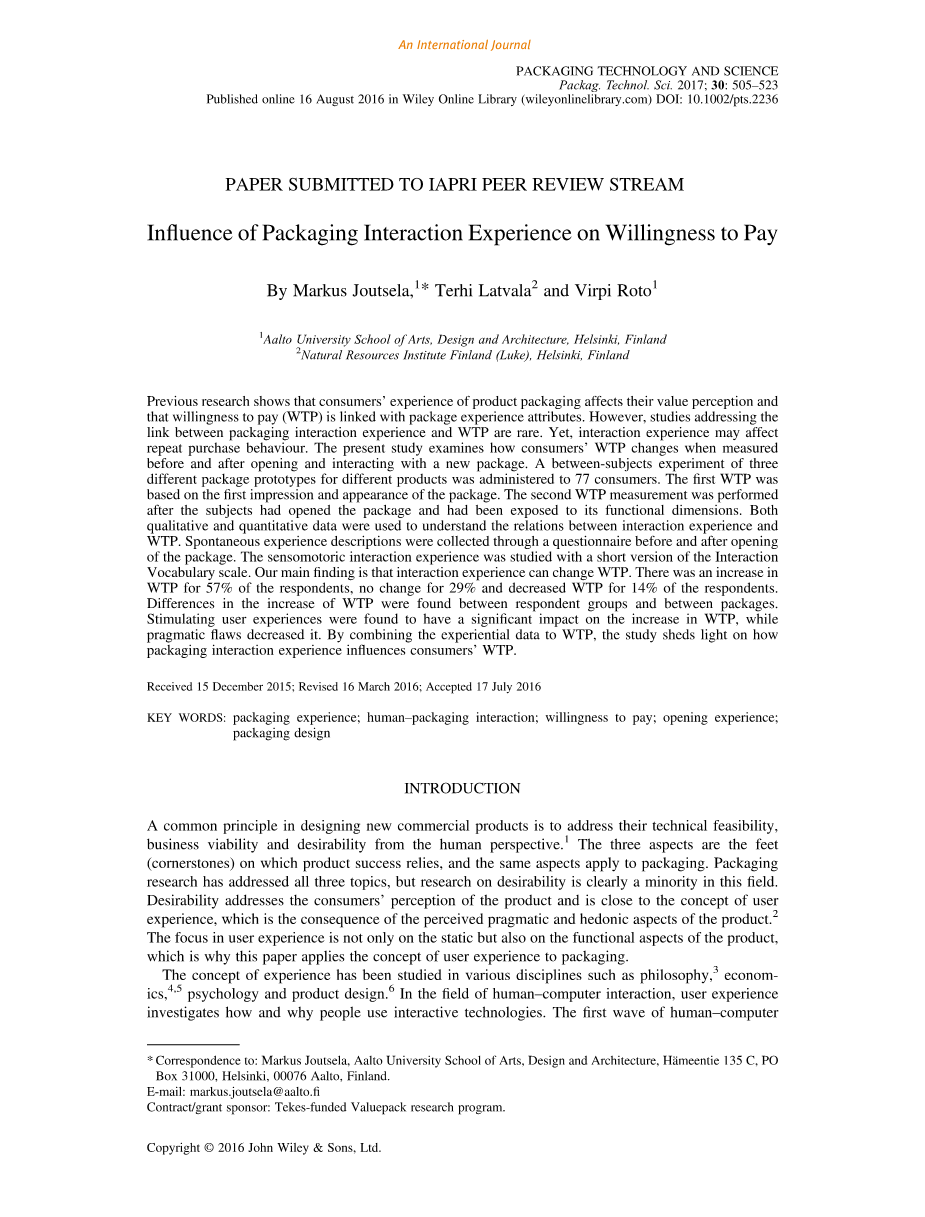 An International Journal

PACKAGING TECHNOLOGY AND SCIENCE
Packag. Technol. Sci. 2017; 30: 505–523
Published online 16 August 2016 in Wiley Online Library (wileyonlinelibrary.com) DOI: 10.1002/pts.2236

PAPER SUBMITTED TO IAPRI PEER REVIEW STREAM

Influence of Packaging Interaction Experience on Willingness to Pay

By Markus Joutsela,$^{1*}$ Terhi Latvala$^{2}$ and Virpi Roto$^{1}$

$^{1}$Aalto University School of Arts, Design and Architecture, Helsinki, Finland
$^{2}$Natural Resources Institute Finland (Luke), Helsinki, Finland

Previous research shows that consumers' experience of product packaging affects their value perception and that willingness to pay (WTP) is linked with package experience attributes. However, studies addressing the link between packaging interaction experience and WTP are rare. Yet, interaction experience may affect repeat purchase behaviour. The present study examines how consumers' WTP changes when measured before and after opening and interacting with a new package. A between-subjects experiment of three different package prototypes for different products was administered to 77 consumers. The first WTP was based on the first impression and appearance of the package. The second WTP measurement was performed after the subjects had opened the package and had been exposed to its functional dimensions. Both qualitative and quantitative data were used to understand the relations between interaction experience and WTP. Spontaneous experience descriptions were collected through a questionnaire before and after opening of the package. The sensomotoric interaction experience was studied with a short version of the Interaction Vocabulary scale. Our main finding is that interaction experience can change WTP. There was an increase in WTP for 57% of the respondents, no change for 29% and decreased WTP for 14% of the respondents. Differences in the increase of WTP were found between respondent groups and between packages. Stimulating user experiences were found to have a significant impact on the increase in WTP, while pragmatic flaws decreased it. By combining the experiential data to WTP, the study sheds light on how packaging interaction experience influences consumers' WTP.

Received 15 December 2015; Revised 16 March 2016; Accepted 17 July 2016

KEY WORDS: packaging experience; human–packaging interaction; willingness to pay; opening experience; packaging design

INTRODUCTION

A common principle in designing new commercial products is to address their technical feasibility, business viability and desirability from the human perspective.$^{1}$ The three aspects are the feet (cornerstones) on which product success relies, and the same aspects apply to packaging. Packaging research has addressed all three topics, but research on desirability is clearly a minority in this field. Desirability addresses the consumers' perception of the product and is close to the concept of user experience, which is the consequence of the perceived pragmatic and hedonic aspects of the product.$^{2}$ The focus in user experience is not only on the static but also on the functional aspects of the product, which is why this paper applies the concept of user experience to packaging.

The concept of experience has been studied in various disciplines such as philosophy,$^{3}$ economics,$^{4,5}$ psychology and product design.$^{6}$ In the field of human–computer interaction, user experience investigates how and why people use interactive technologies. The first wave of human–computer

* Correspondence to: Markus Joutsela, Aalto University School of Arts, Design and Architecture, Hämeentie 135 C, PO Box 31000, Helsinki, 00076 Aalto, Finland.
E-mail: markus.joutsela@aalto.fi
Contract/grant sponsor: Tekes-funded Valuepack research program.

Copyright © 2016 John Wiley & Sons, Ltd.